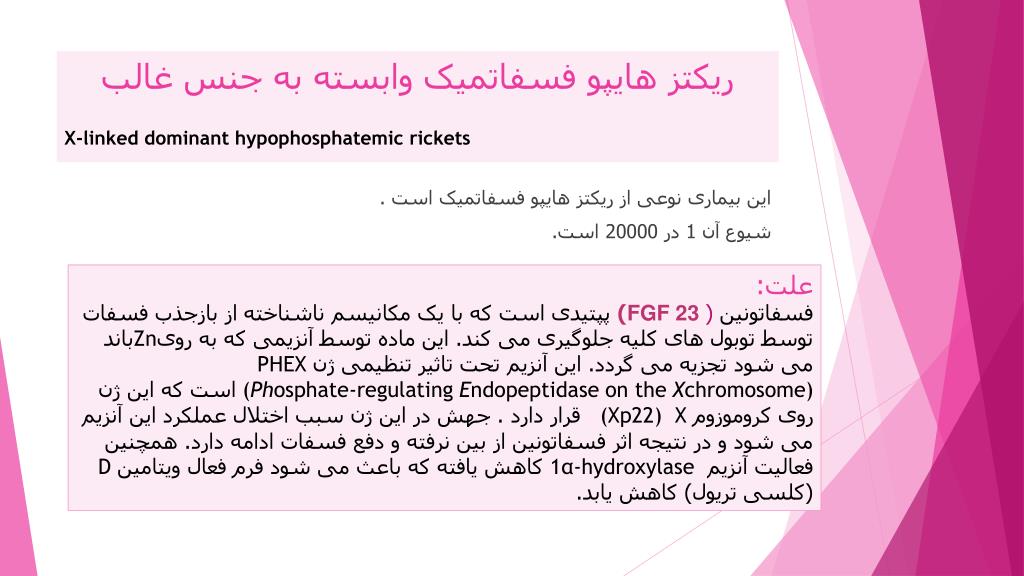 ریکتز هایپو فسفاتمیک وابسته به جنس غالب

X-linked dominant hypophosphatemic rickets

این بیماری نوعی از ریکتز هایپو فسفاتمیک است .

شیوع آن 1 در 20000 است.

علت:
فسفاتونین ( FGF 23) پپتیدی است که با یک مکانیسم ناشناخته از بازجذب فسفات توسط توبول های کلیه جلوگیری می کند. این ماده توسط آنزیمی که به رویZnباند می شود تجزیه می گردد. این آنزیم تحت تاثیر تنظیمی ژن PHEX (Phosphate-regulating Endopeptidase on the Xchromosome) است که این ژن روی کروموزوم X (Xp22) قرار دارد . جهش در این ژن سبب اختلال عملکرد این آنزیم می شود و در نتیجه اثر فسفاتونین از بین نرفته و دفع فسفات ادامه دارد. همچنین فعالیت آنزیم 1α-hydroxylase کاهش یافته که باعث می شود فرم فعال ویتامین D (کلسی تریول) کاهش یابد.